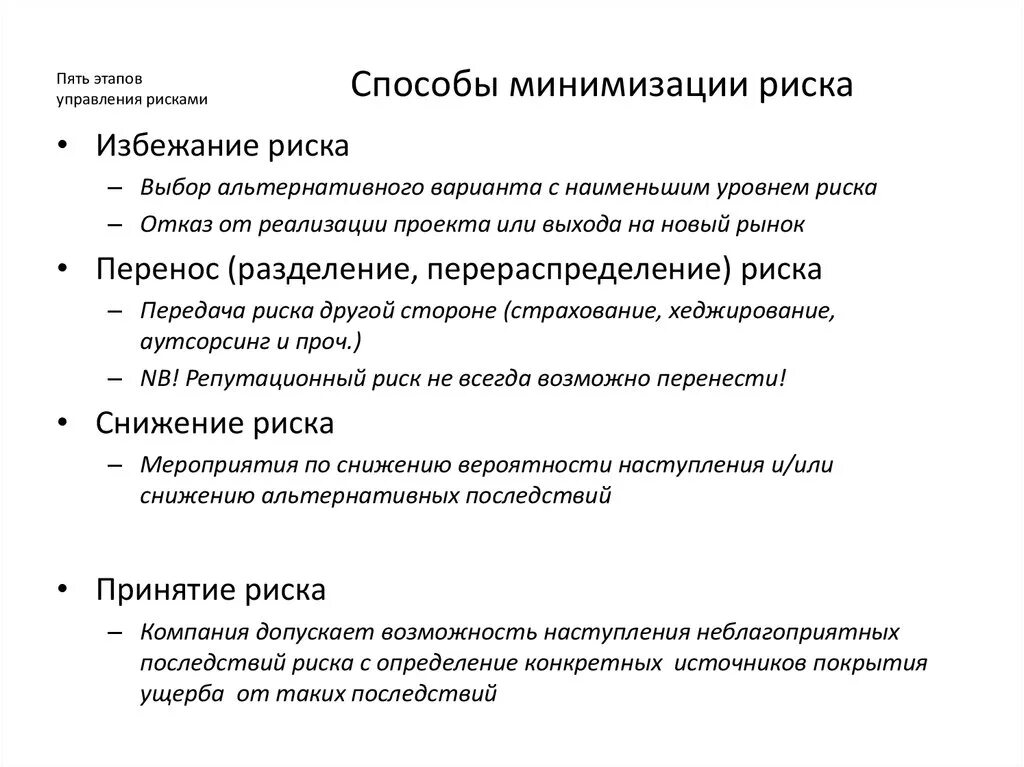 Пять этапов управления рисками

Способы минимизации риска

• Избежание риска
– Выбор альтернативного варианта с наименьшим уровнем риска
– Отказ от реализации проекта или выхода на новый рынок

• Перенос (разделение, перераспределение) риска
– Передача риска другой стороне (страхование, хеджирование, аутсорсинг и проч.)
– NB! Репутационный риск не всегда возможно перенести!

• Снижение риска
– Мероприятия по снижению вероятности наступления и/или снижению альтернативных последствий

• Принятие риска
– Компания допускает возможность наступления неблагоприятных последствий риска с определение конкретных источников покрытия ущерба от таких последствий